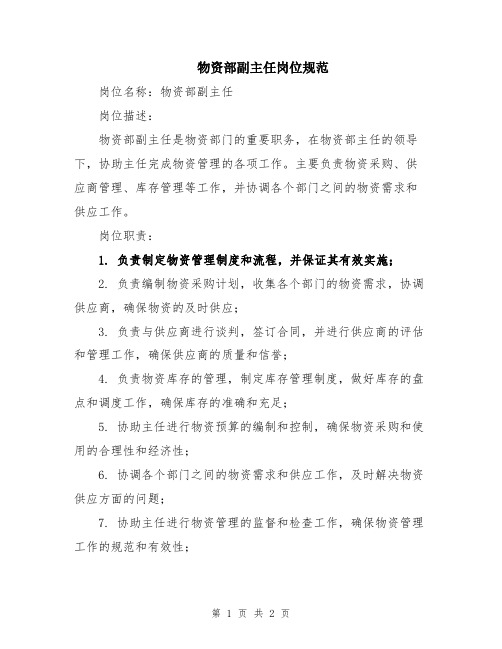 物资部副主任岗位规范

岗位名称：物资部副主任

岗位描述：

物资部副主任是物资部门的重要职务，在物资部主任的领导下，协助主任完成物资管理的各项工作。主要负责物资采购、供应商管理、库存管理等工作，并协调各个部门之间的物资需求和供应工作。

岗位职责：

1. 负责制定物资管理制度和流程，并保证其有效实施；

2. 负责编制物资采购计划，收集各个部门的物资需求，协调供应商，确保物资的及时供应；

3. 负责与供应商进行谈判，签订合同，并进行供应商的评估和管理工作，确保供应商的质量和信誉；

4. 负责物资库存的管理，制定库存管理制度，做好库存的盘点和调度工作，确保库存的准确和充足；

5. 协助主任进行物资预算的编制和控制，确保物资采购和使用的合理性和经济性；

6. 协调各个部门之间的物资需求和供应工作，及时解决物资供应方面的问题；

7. 协助主任进行物资管理的监督和检查工作，确保物资管理工作的规范和有效性；

第 1 页 共 2 页